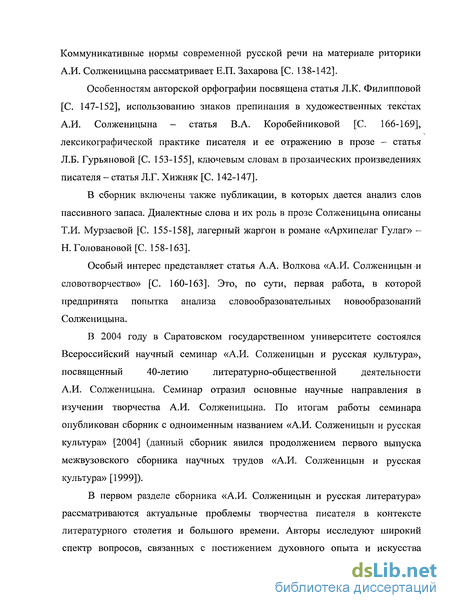 Коммуникативные нормы современной русской речи на материале риторики А.И. Солженицына рассматривает Е.П. Захарова [С. 138-142].

Особенностям авторской орфографии посвящена статья Л.К. Филипповой [С. 147-152], использованию знаков препинания в художественных текстах А.И. Солженицына – статья В.А. Коробейниковой [С. 166-169], лексикографической практике писателя и ее отражению в прозе – статья Л.Б. Гурьяновой [С. 153-155], ключевым словам в прозаических произведениях писателя – статья Л.Г. Хижняк [С. 142-147].

В сборник включены также публикации, в которых дается анализ слов пассивного запаса. Диалектные слова и их роль в прозе Солженицына описаны Т.И. Мурзаевой [С. 155-158], лагерный жаргон в романе «Архипелаг Гулаг» – Н. Головановой [С. 158-163].

Особый интерес представляет статья А.А. Волкова «А.И. Солженицын и словотворчество» [С. 160-163]. Это, по сути, первая работа, в которой предпринята попытка анализа словообразовательных новообразований Солженицына.

В 2004 году в Саратовском государственном университете состоялся Всероссийский научный семинар «А.И. Солженицын и русская культура», посвященный 40-летию литературно-общественной деятельности А.И. Солженицына. Семинар отразил основные научные направления в изучении творчества А.И. Солженицына. По итогам работы семинара опубликован сборник с одноименным названием «А.И. Солженицын и русская культура» [2004] (данный сборник явился продолжением первого выпуска межвузовского сборника научных трудов «А.И. Солженицын и русская культура» [1999]).

В первом разделе сборника «А.И. Солженицын и русская литература» рассматриваются актуальные проблемы творчества писателя в контексте литературного столетия и большого времени. Авторы исследуют широкий спектр вопросов, связанных с постижением духовного опыта и искусства

dsLib.net
библиотека диссертаций